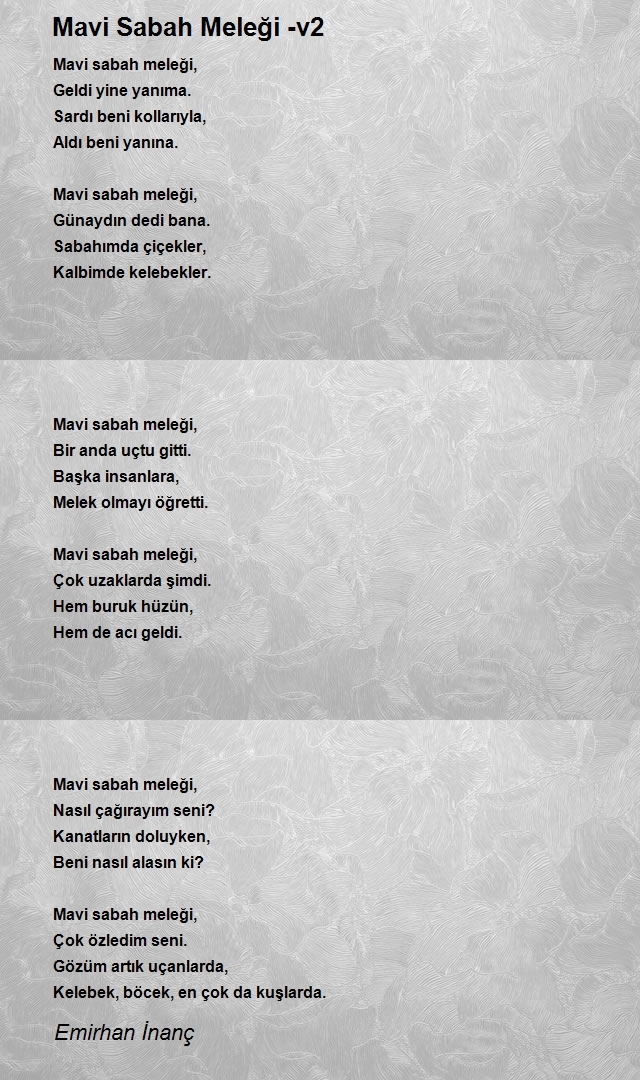 Mavi Sabah Meleği -v2

Mavi sabah meleği,
Geldi yine yanıma.
Sardı beni kollarıyla,
Aldı beni yanına.

Mavi sabah meleği,
Günaydın dedi bana.
Sabahımda çiçekler,
Kalbimde kelebekler.

Mavi sabah meleği,
Bir anda uçtu gitti.
Başka insanlara,
Melek olmayı öğretti.

Mavi sabah meleği,
Çok uzaklarda şimdi.
Hem buruk hüzün,
Hem de acı geldi.

Mavi sabah meleği,
Nasıl çağırayım seni?
Kanatların doluyken,
Beni nasıl alasın ki?

Mavi sabah meleği,
Çok özledim seni.
Gözüm artık uçanlarda,
Kelebek, böcek, en çok da kuşlarda.

Emirhan İnanç